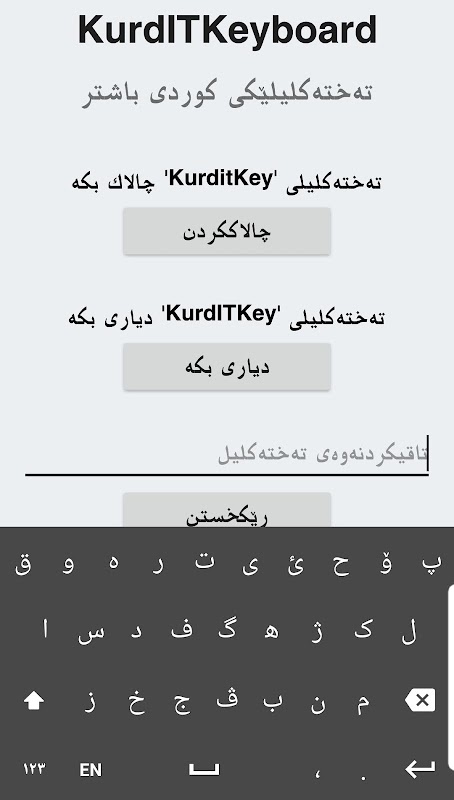 KurdITKeyboard

تەختەکلیلێکی کوردی باشتر

تەختەکلیلی 'KurditKey' چالاك بکە

چالاککردن

تەختەکلیلی 'KurdITKey' دیاری بکە

دیاری بکە

تاقیکردنەوەی تەختەکلیل

ڕێکخستن

ق و ە ر ت ی ئ ح ۆ پ

ا س د ف گ ھ ژ ک ل

ز خ ج ڤ ب ن م

١٢٣ EN ، .